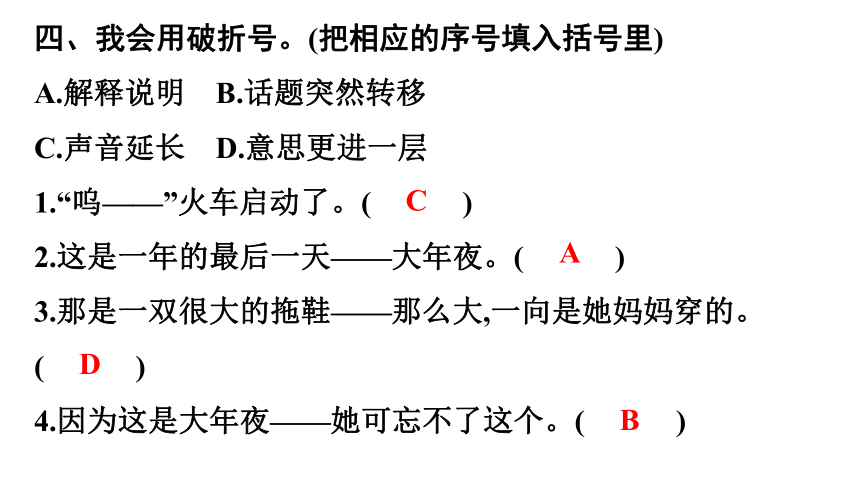 四、我会用破折号。(把相应的序号填入括号里)

A.解释说明　B.话题突然转移

C.声音延长　D.意思更进一层

1.“呜——”火车启动了。( C )

2.这是一年的最后一天——大年夜。( A )

3.那是一双很大的拖鞋——那么大,一向是她妈妈穿的。( D )

4.因为这是大年夜——她可忘不了这个。( B )